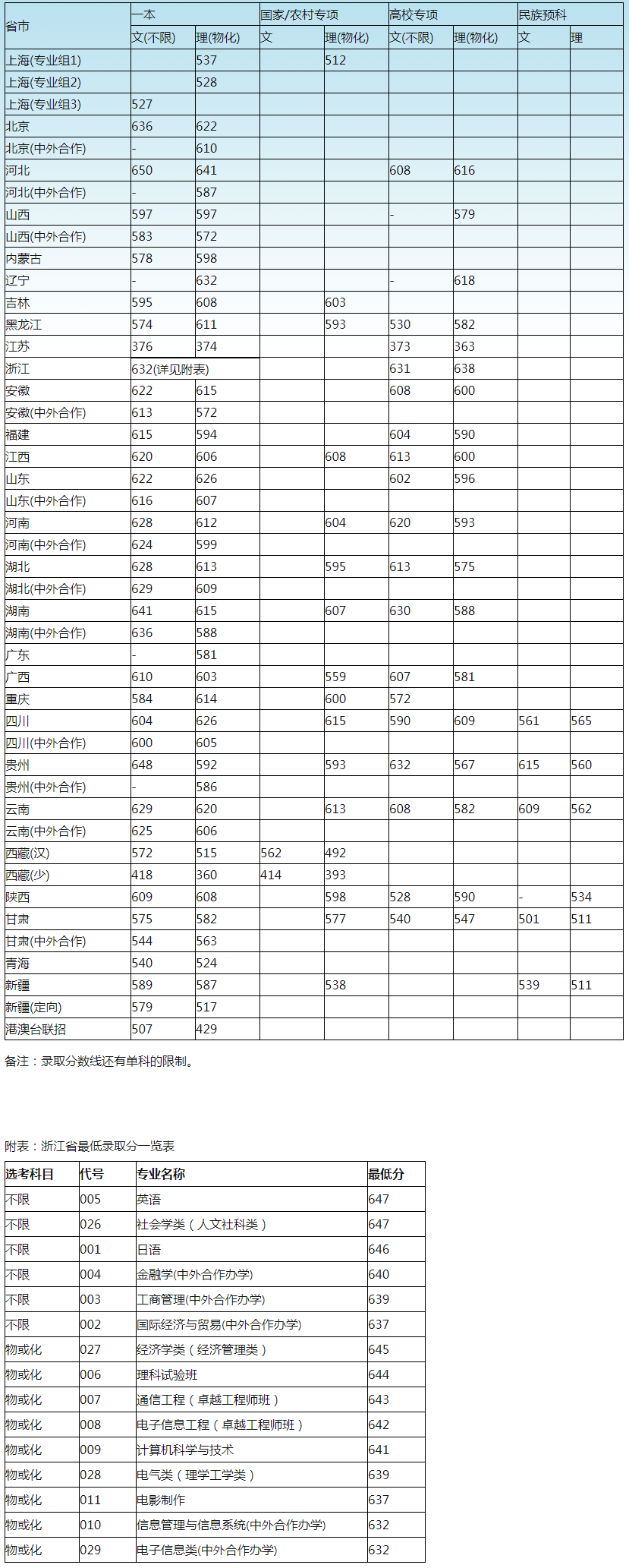 | 省市 | 一本 | | 国家/农村专项 | | 高校专项 | | 民族预科 | |
|---|---|---|---|---|---|---|---|---|
| | 文(不限) | 理(物化) | 文 | 理(物化) | 文(不限) | 理(物化) | 文 | 理 |
| 上海(专业组1) | | 537 | | 512 | | | | |
| 上海(专业组2) | | 528 | | | | | | |
| 上海(专业组3) | 527 | | | | | | | |
| 北京 | 636 | 622 | | | | | | |
| 北京(中外合作) | - | 610 | | | | | | |
| 河北 | 650 | 641 | | | 608 | 616 | | |
| 河北(中外合作) | - | 587 | | | | | | |
| 山西 | 597 | 597 | | | - | 579 | | |
| 山西(中外合作) | 583 | 572 | | | | | | |
| 内蒙古 | 578 | 598 | | | | | | |
| 辽宁 | - | 632 | | | - | 618 | | |
| 吉林 | 595 | 608 | | 603 | | | | |
| 黑龙江 | 574 | 611 | | 593 | 530 | 582 | | |
| 江苏 | 376 | 374 | | | 373 | 363 | | |
| 浙江 | 632(详见附表) | | | | 631 | 638 | | |
| 安徽 | 622 | 615 | | | 608 | 600 | | |
| 安徽(中外合作) | 613 | 572 | | | | | | |
| 福建 | 615 | 594 | | | 604 | 590 | | |
| 江西 | 620 | 606 | | 608 | 613 | 600 | | |
| 山东 | 622 | 626 | | | 602 | 596 | | |
| 山东(中外合作) | 616 | 607 | | | | | | |
| 河南 | 628 | 612 | | 604 | 620 | 593 | | |
| 河南(中外合作) | 624 | 599 | | | | | | |
| 湖北 | 628 | 613 | | 595 | 613 | 575 | | |
| 湖北(中外合作) | 629 | 609 | | | | | | |
| 湖南 | 641 | 615 | | 607 | 630 | 588 | | |
| 湖南(中外合作) | 636 | 588 | | | | | | |
| 广东 | - | 581 | | | | | | |
| 广西 | 610 | 603 | | 559 | 607 | 581 | | |
| 重庆 | 584 | 614 | | 600 | 572 | | | |
| 四川 | 604 | 626 | | 615 | 590 | 609 | 561 | 565 |
| 四川(中外合作) | 600 | 605 | | | | | | |
| 贵州 | 648 | 592 | | 593 | 632 | 567 | 615 | 560 |
| 贵州(中外合作) | - | 586 | | | | | | |
| 云南 | 629 | 620 | | 613 | 608 | 582 | 609 | 562 |
| 云南(中外合作) | 625 | 606 | | | | | | |
| 西藏(汉) | 572 | 515 | 562 | 492 | | | | |
| 西藏(少) | 418 | 360 | 414 | 393 | | | | |
| 陕西 | 609 | 608 | | 598 | 528 | 590 | - | 534 |
| 甘肃 | 575 | 582 | | 577 | 540 | 547 | 501 | 511 |
| 甘肃(中外合作) | 544 | 563 | | | | | | |
| 青海 | 540 | 524 | | | | | | |
| 新疆 | 589 | 587 | | 538 | | | 539 | 511 |
| 新疆(定向) | 579 | 517 | | | | | | |
| 港澳台联招 | 507 | 429 | | | | | | |

备注：录取分数线还有单科的限制。

附表：浙江省最低录取分一览表

| 选考科目 | 代号 | 专业名称 | 最低分 |
|---|---|---|---|
| 不限 | 005 | 英语 | 647 |
| 不限 | 026 | 社会学类（人文社科类） | 647 |
| 不限 | 001 | 日语 | 646 |
| 不限 | 004 | 金融学(中外合作办学) | 640 |
| 不限 | 003 | 工商管理(中外合作办学) | 639 |
| 不限 | 002 | 国际经济与贸易(中外合作办学) | 637 |
| 物或化 | 027 | 经济学类（经济管理类） | 645 |
| 物或化 | 006 | 理科试验班 | 644 |
| 物或化 | 007 | 通信工程（卓越工程师班） | 643 |
| 物或化 | 008 | 电子信息工程（卓越工程师班） | 642 |
| 物或化 | 009 | 计算机科学与技术 | 641 |
| 物或化 | 028 | 电气类（理学工学类） | 639 |
| 物或化 | 011 | 电影制作 | 637 |
| 物或化 | 010 | 信息管理与信息系统(中外合作办学) | 632 |
| 物或化 | 029 | 电子信息类(中外合作办学) | 632 |